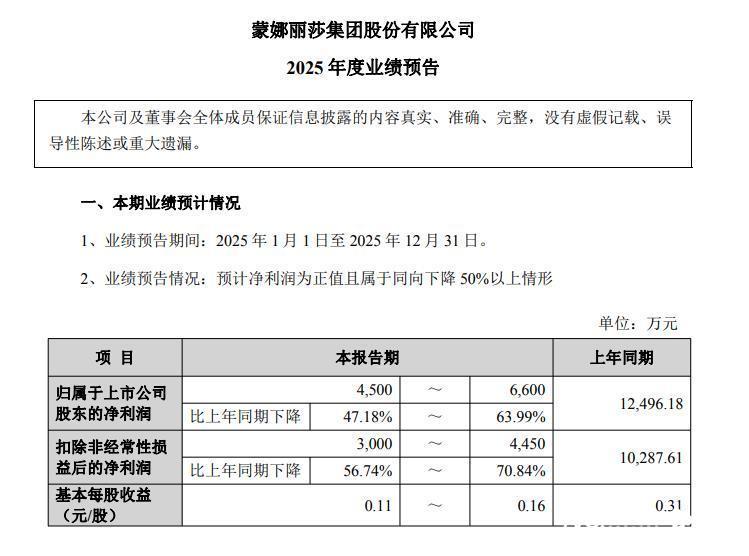 蒙娜丽莎集团股份有限公司

2025 年度业绩预告

本公司及董事会全体成员保证信息披露的内容真实、准确、完整，没有虚假记载、误导性陈述或重大遗漏。

一、本期业绩预计情况

1、业绩预告期间：2025 年 1 月 1 日至 2025 年 12 月 31 日。

2、业绩预告情况：预计净利润为正值且属于同向下降 50%以上情形

单位：万元

| 项 目 | 本报告期 | | | | 上年同期 |
|---|---|---|---|---|---|
| 归属于上市公司股东的净利润 | | 4,500 | ～ | 6,600 | 12,496.18 |
| | 比上年同期下降 | 47.18% | ～ | 63.99% | |
| 扣除非经常性损益后的净利润 | | 3,000 | ～ | 4,450 | 10,287.61 |
| | 比上年同期下降 | 56.74% | ～ | 70.84% | |
| 基本每股收益（元/股） | | 0.11 | ～ | 0.16 | 0.31 |